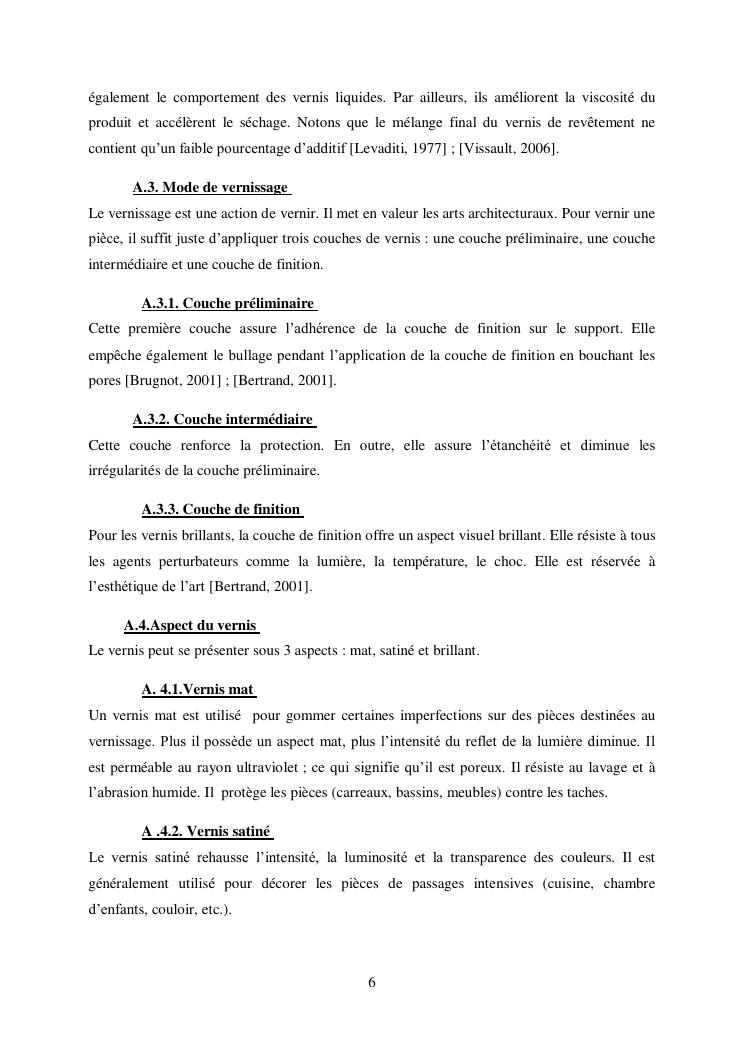 également le comportement des vernis liquides. Par ailleurs, ils améliorent la viscosité du produit et accélèrent le séchage. Notons que le mélange final du vernis de revêtement ne contient qu'un faible pourcentage d'additif [Levaditi, 1977] ; [Vissault, 2006].

A.3. Mode de vernissage

Le vernissage est une action de vernir. Il met en valeur les arts architecturaux. Pour vernir une pièce, il suffit juste d'appliquer trois couches de vernis : une couche préliminaire, une couche intermédiaire et une couche de finition.

A.3.1. Couche préliminaire

Cette première couche assure l'adhérence de la couche de finition sur le support. Elle empêche également le bullage pendant l'application de la couche de finition en bouchant les pores [Brugnot, 2001] ; [Bertrand, 2001].

A.3.2. Couche intermédiaire

Cette couche renforce la protection. En outre, elle assure l'étanchéité et diminue les irrégularités de la couche préliminaire.

A.3.3. Couche de finition

Pour les vernis brillants, la couche de finition offre un aspect visuel brillant. Elle résiste à tous les agents perturbateurs comme la lumière, la température, le choc. Elle est réservée à l'esthétique de l'art [Bertrand, 2001].

A.4.Aspect du vernis

Le vernis peut se présenter sous 3 aspects : mat, satiné et brillant.

A. 4.1.Vernis mat

Un vernis mat est utilisé pour gommer certaines imperfections sur des pièces destinées au vernissage. Plus il possède un aspect mat, plus l'intensité du reflet de la lumière diminue. Il est perméable au rayon ultraviolet ; ce qui signifie qu'il est poreux. Il résiste au lavage et à l'abrasion humide. Il protège les pièces (carreaux, bassins, meubles) contre les taches.

A .4.2. Vernis satiné

Le vernis satiné rehausse l'intensité, la luminosité et la transparence des couleurs. Il est généralement utilisé pour décorer les pièces de passages intensives (cuisine, chambre d'enfants, couloir, etc.).

6